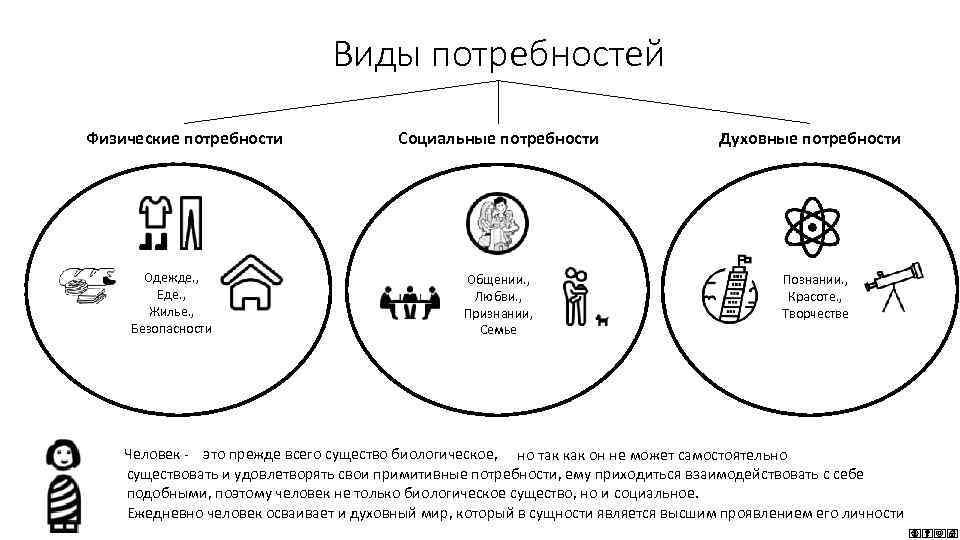 Виды потребностей

Физические потребности

Одежде., Еде., Жилье., Безопасности

Социальные потребности

Общении., Любви., Признании, Семье

Духовные потребности

Познании., Красоте., Творчестве

Человек - это прежде всего существо биологическое, но так как он не может самостоятельно существовать и удовлетворять свои примитивные потребности, ему приходиться взаимодействовать с себе подобными, поэтому человек не только биологическое существо, но и социальное. Ежедневно человек осваивает и духовный мир, который в сущности является высшим проявлением его личности